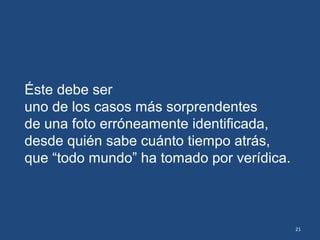 Éste debe ser
uno de los casos más sorprendentes
de una foto erróneamente identificada,
desde quién sabe cuánto tiempo atrás,
que “todo mundo” ha tomado por verídica.

21